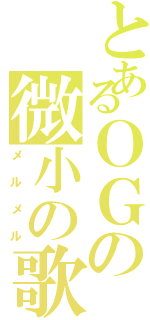 とあるＯＧの
微小の歌
メルメル